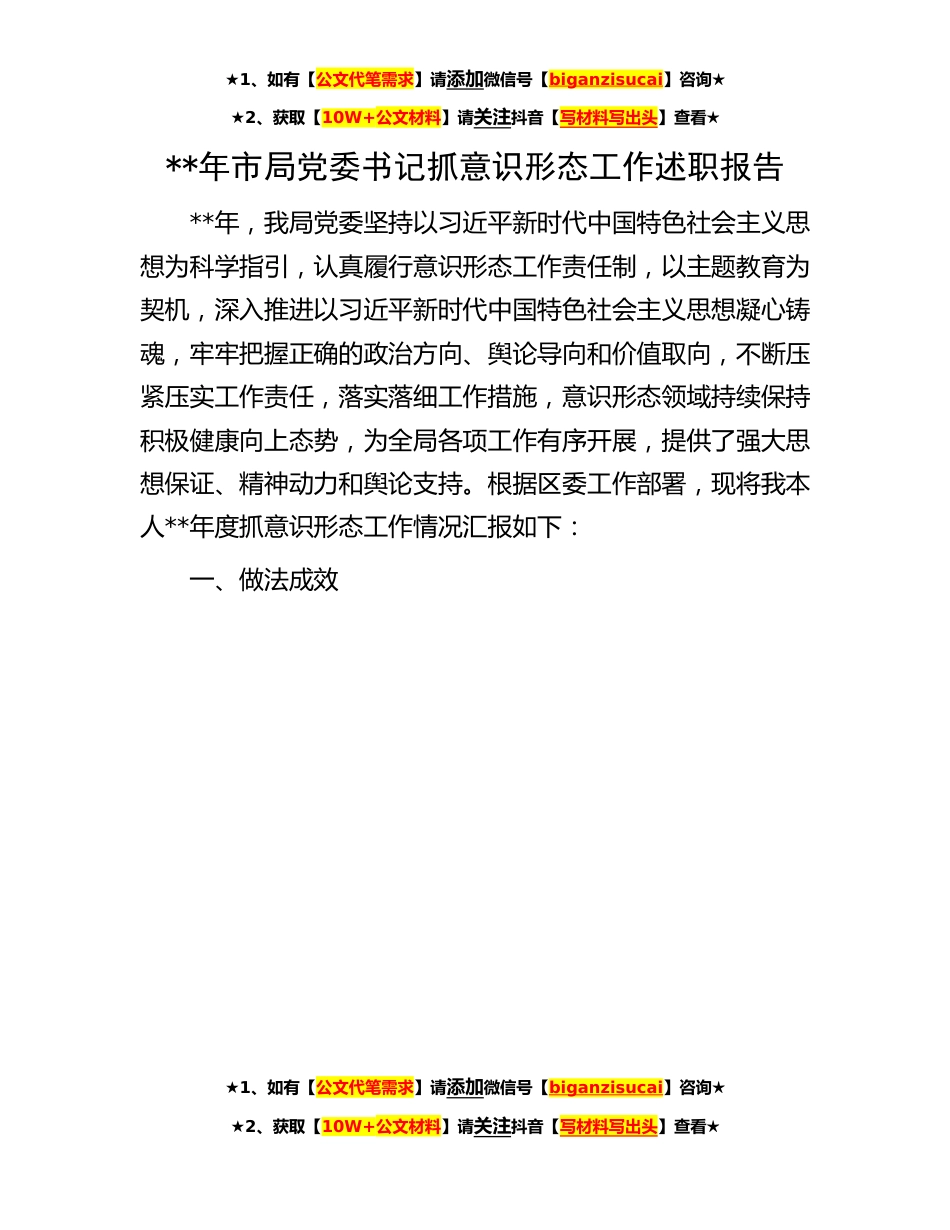 ★1、如有【公文代笔需求】请添加微信号【biganzisucai】咨询★

★2、获取【10W+公文材料】请关注抖音【写材料写出头】查看★

**年市局党委书记抓意识形态工作述职报告

**年，我局党委坚持以习近平新时代中国特色社会主义思想为科学指引，认真履行意识形态工作责任制，以主题教育为契机，深入推进以习近平新时代中国特色社会主义思想凝心铸魂，牢牢把握正确的政治方向、舆论导向和价值取向，不断压紧压实工作责任，落实落细工作措施，意识形态领域持续保持积极健康向上态势，为全局各项工作有序开展，提供了强大思想保证、精神动力和舆论支持。根据区委工作部署，现将我本人**年度抓意识形态工作情况汇报如下：

一、做法成效

★1、如有【公文代笔需求】请添加微信号【biganzisucai】咨询★

★2、获取【10W+公文材料】请关注抖音【写材料写出头】查看★